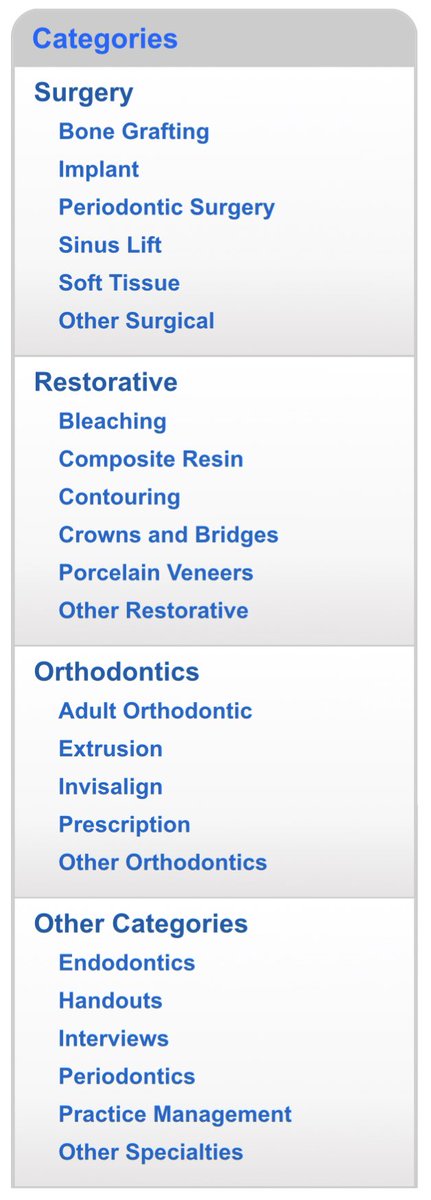 Categories

Surgery
Bone Grafting
Implant
Periodontic Surgery
Sinus Lift
Soft Tissue
Other Surgical

Restorative
Bleaching
Composite Resin
Contouring
Crowns and Bridges
Porcelain Veneers
Other Restorative

Orthodontics
Adult Orthodontic
Extrusion
Invisalign
Prescription
Other Orthodontics

Other Categories
Endodontics
Handouts
Interviews
Periodontics
Practice Management
Other Specialties